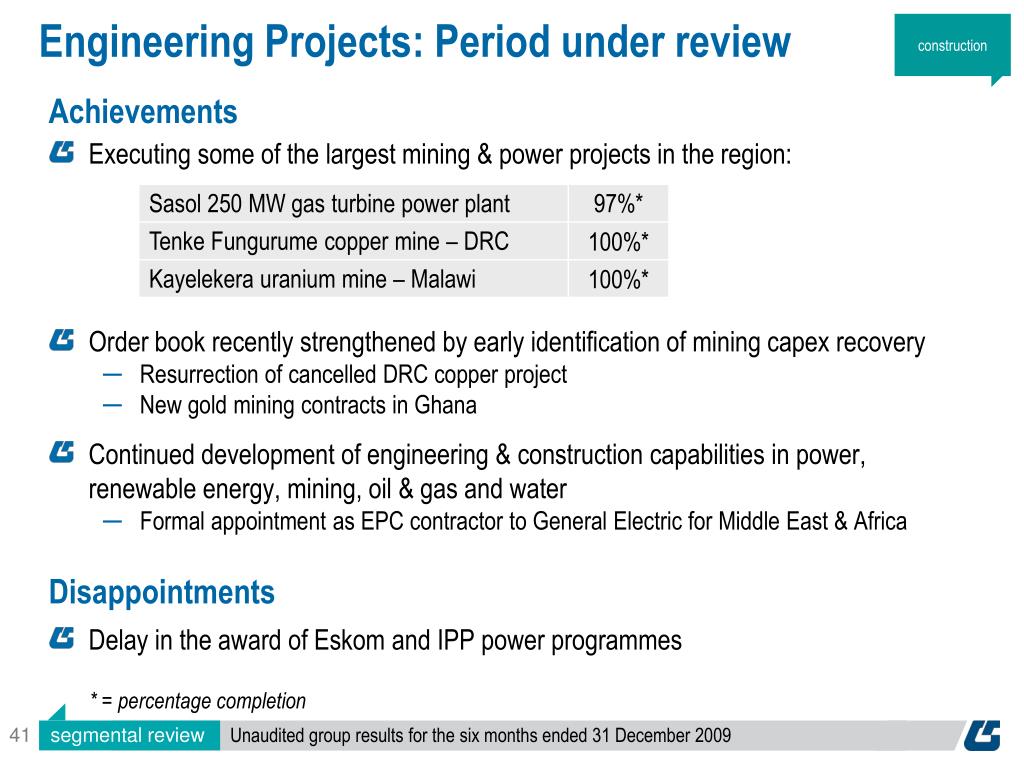 Engineering Projects: Period under review

construction

Achievements

Executing some of the largest mining & power projects in the region:

| Sasol 250 MW gas turbine power plant | 97%* |
|---|---|
| Tenke Fungurume copper mine – DRC | 100%* |
| Kayelekera uranium mine – Malawi | 100%* |

Order book recently strengthened by early identification of mining capex recovery
– Resurrection of cancelled DRC copper project
– New gold mining contracts in Ghana

Continued development of engineering & construction capabilities in power, renewable energy, mining, oil & gas and water
– Formal appointment as EPC contractor to General Electric for Middle East & Africa

Disappointments

Delay in the award of Eskom and IPP power programmes

* = percentage completion

41 segmental review Unaudited group results for the six months ended 31 December 2009